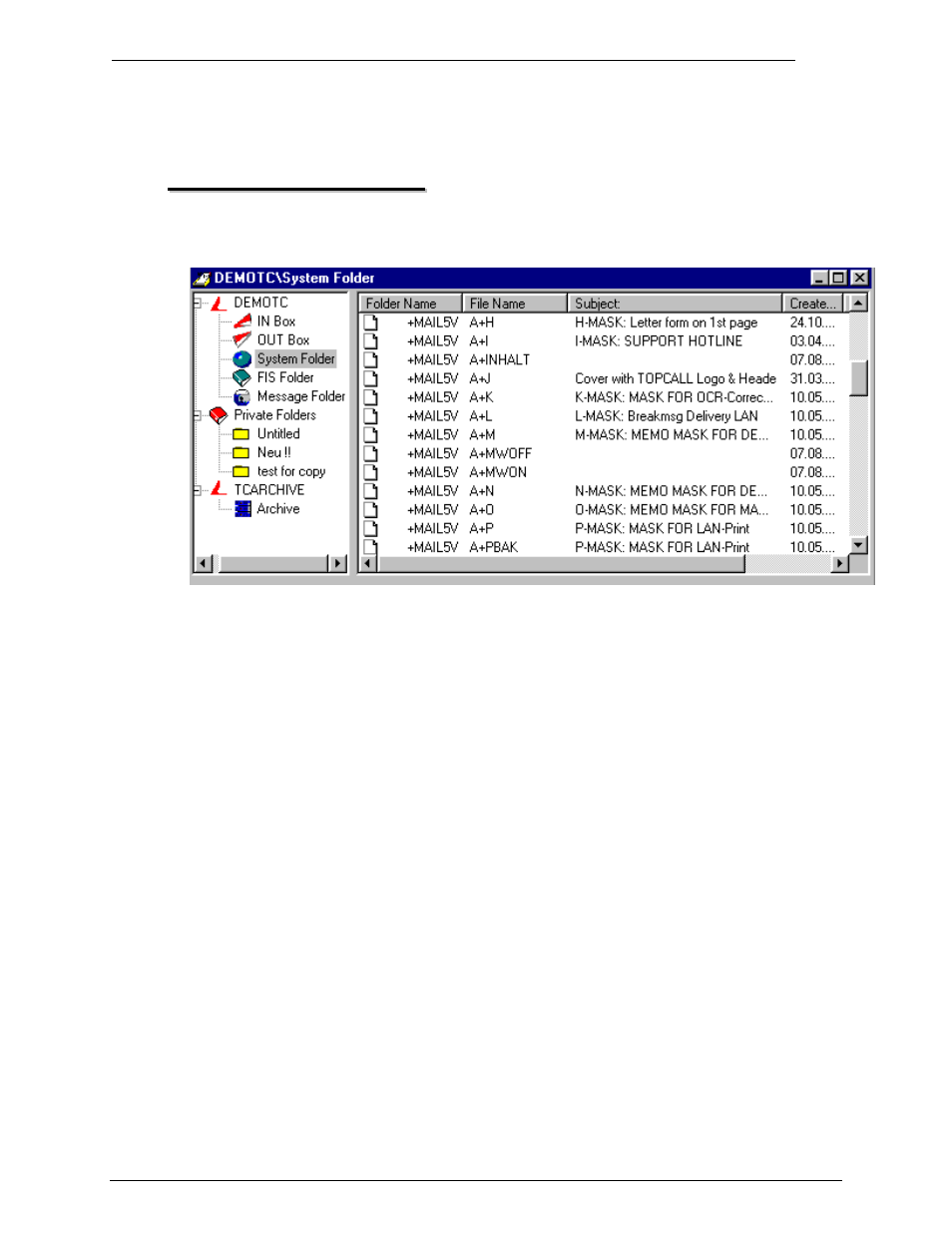 DEMOTC\System Folder

DEMOTC
IN Box
OUT Box
System Folder
FIS Folder
Message Folder
Private Folders
Untitled
Neu !!
test for copy
TCARCHIVE
Archive

| Folder Name | File Name | Subject: | Create... |
|---|---|---|---|
| +MAIL5V | A+H | H-MASK: Letter form on 1st page | 24.10.... |
| +MAIL5V | A+I | I-MASK: SUPPORT HOTLINE | 03.04.... |
| +MAIL5V | A+INHALT | | 07.08.... |
| +MAIL5V | A+J | Cover with TOPCALL Logo & Heade | 31.03.... |
| +MAIL5V | A+K | K-MASK: MASK FOR OCR-Correc... | 10.05.... |
| +MAIL5V | A+L | L-MASK: Breakmsg Delivery LAN | 10.05.... |
| +MAIL5V | A+M | M-MASK: MEMO MASK FOR DE... | 10.05.... |
| +MAIL5V | A+MWOFF | | 07.08.... |
| +MAIL5V | A+MWON | | 07.08.... |
| +MAIL5V | A+N | N-MASK: MEMO MASK FOR DE... | 10.05.... |
| +MAIL5V | A+O | O-MASK: MEMO MASK FOR MA... | 10.05.... |
| +MAIL5V | A+P | P-MASK: MASK FOR LAN-Print | 10.05.... |
| +MAIL5V | A+PBAK | P-MASK: MASK FOR LAN-Print | 10.05.... |